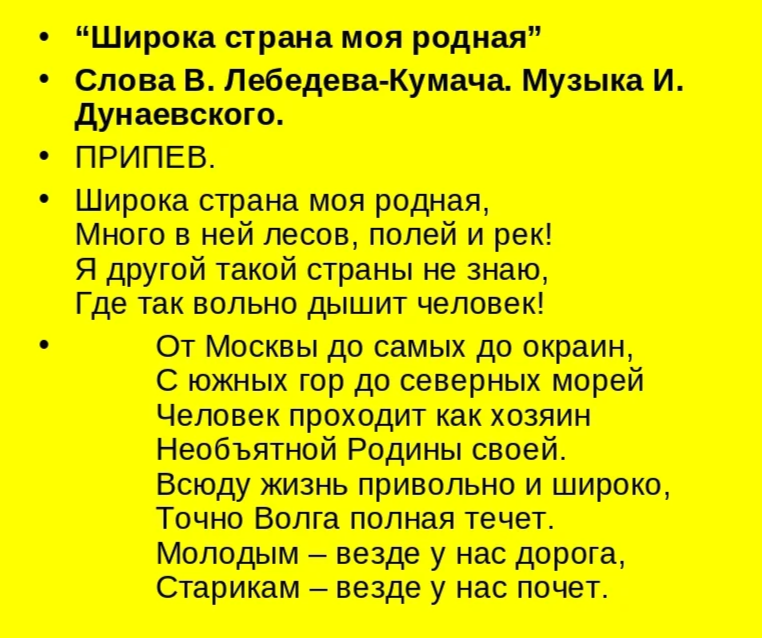 • “Широка страна моя родная”

• Слова В. Лебедева-Кумача. Музыка И. Дунаевского.

• ПРИПЕВ.

• Широка страна моя родная,
Много в ней лесов, полей и рек!
Я другой такой страны не знаю,
Где так вольно дышит человек!

• От Москвы до самых до окраин,
С южных гор до северных морей
Человек проходит как хозяин
Необъятной Родины своей.
Всюду жизнь привольно и широко,
Точно Волга полная течет.
Молодым – везде у нас дорога,
Старикам – везде у нас почет.